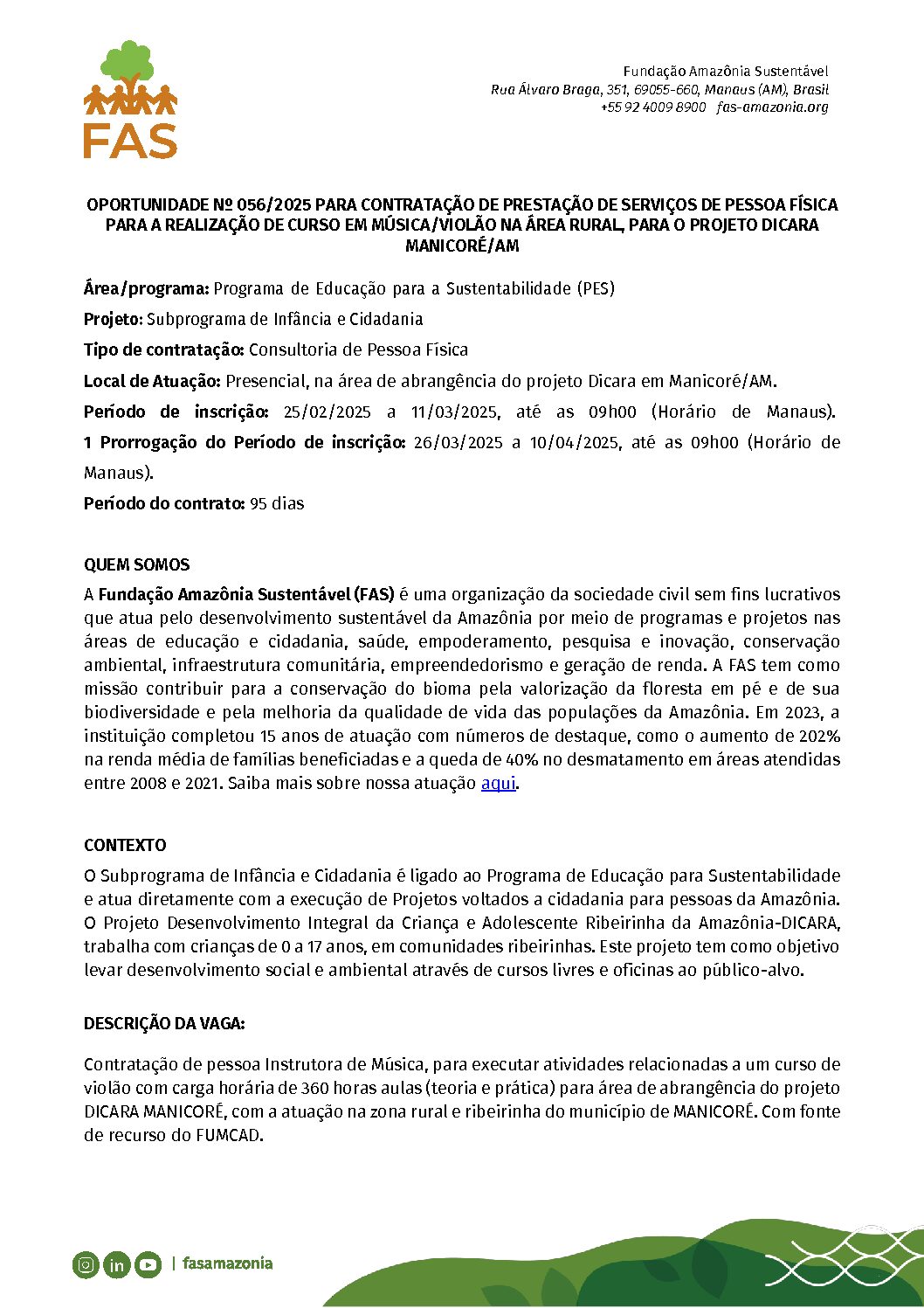 FAS

Fundação Amazônia Sustentável
Rua Álvaro Braga, 351, 69055-660, Manaus (AM), Brasil
+55 92 4009 8900 fas-amazonia.org

OPORTUNIDADE Nº 056/2025 PARA CONTRATAÇÃO DE PRESTAÇÃO DE SERVIÇOS DE PESSOA FÍSICA PARA A REALIZAÇÃO DE CURSO EM MÚSICA/VIOLÃO NA ÁREA RURAL, PARA O PROJETO DICARA MANICORÉ/AM

Área/programa: Programa de Educação para a Sustentabilidade (PES)

Projeto: Subprograma de Infância e Cidadania

Tipo de contratação: Consultoria de Pessoa Física

Local de Atuação: Presencial, na área de abrangência do projeto Dicara em Manicoré/AM.

Período de inscrição: 25/02/2025 a 11/03/2025, até as 09h00 (Horário de Manaus). 1 Prorrogação do Período de inscrição: 26/03/2025 a 10/04/2025, até as 09h00 (Horário de Manaus).

Período do contrato: 95 dias

QUEM SOMOS

A Fundação Amazônia Sustentável (FAS) é uma organização da sociedade civil sem fins lucrativos que atua pelo desenvolvimento sustentável da Amazônia por meio de programas e projetos nas áreas de educação e cidadania, saúde, empoderamento, pesquisa e inovação, conservação ambiental, infraestrutura comunitária, empreendedorismo e geração de renda. A FAS tem como missão contribuir para a conservação do bioma pela valorização da floresta em pé e de sua biodiversidade e pela melhoria da qualidade de vida das populações da Amazônia. Em 2023, a instituição completou 15 anos de atuação com números de destaque, como o aumento de 202% na renda média de famílias beneficiadas e a queda de 40% no desmatamento em áreas atendidas entre 2008 e 2021. Saiba mais sobre nossa atuação aqui.

CONTEXTO

O Subprograma de Infância e Cidadania é ligado ao Programa de Educação para Sustentabilidade e atua diretamente com a execução de Projetos voltados a cidadania para pessoas da Amazônia. O Projeto Desenvolvimento Integral da Criança e Adolescente Ribeirinha da Amazônia-DICARA, trabalha com crianças de 0 a 17 anos, em comunidades ribeirinhas. Este projeto tem como objetivo levar desenvolvimento social e ambiental através de cursos livres e oficinas ao público-alvo.

DESCRIÇÃO DA VAGA:

Contratação de pessoa Instrutora de Música, para executar atividades relacionadas a um curso de violão com carga horária de 360 horas aulas (teoria e prática) para área de abrangência do projeto DICARA MANICORÉ, com a atuação na zona rural e ribeirinha do município de MANICORÉ. Com fonte de recurso do FUMCAD.

| fasamazonia